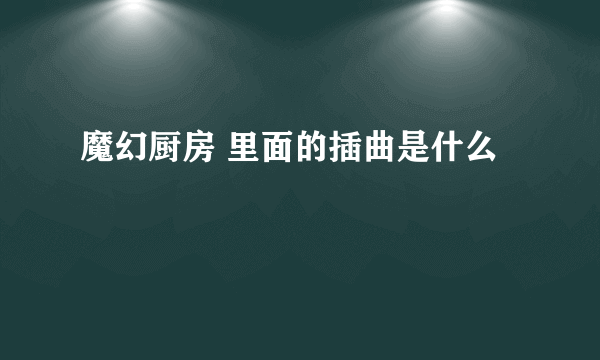 魔幻厨房 里面的插曲是什么